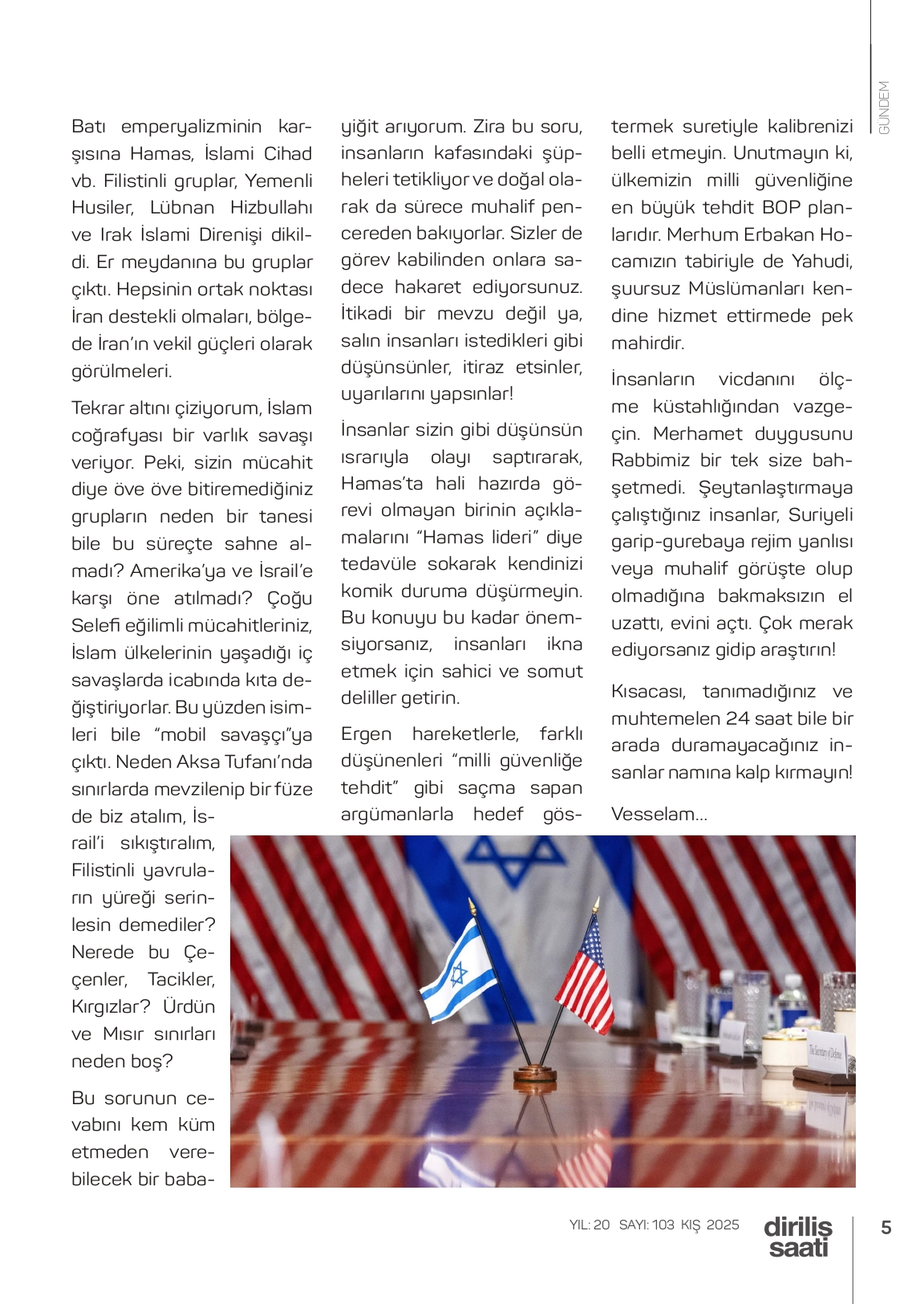 GÜNDEM

Batı emperyalizminin karşısına Hamas, İslami Cihad vb. Filistinli gruplar, Yemenli Husiler, Lübnan Hizbullahı ve Irak İslami Direnişi dikildi. Er meydanına bu gruplar çıktı. Hepsinin ortak noktası İran destekli olmaları, bölgede İran'ın vekil güçleri olarak görülmeleri.

Tekrar altını çiziyorum, İslam coğrafyası bir varlık savaşı veriyor. Peki, sizin mücahit diye öve öve bitiremediğiniz grupların neden bir tanesi bile bu süreçte sahne almadı? Amerika'ya ve İsrail'e karşı öne atılmadı? Çoğu Selefi eğilimli mücahitleriniz, İslam ülkelerinin yaşadığı iç savaşlarda icabında kıta değiştiriyorlar. Bu yüzden isimleri bile "mobil savaşçı"ya çıktı. Neden Aksa Tufanı'nda sınırlarda mevzilenip bir füze de biz atalım, İsrail'i sıkıştıralım, Filistinli yavruların yüreği serinlesin demediler? Nerede bu Çeçenler, Tacikler, Kırgızlar? Ürdün ve Mısır sınırları neden boş?

Bu sorunun cevabını kem küm etmeden verebilecek bir babayiğit arıyorum. Zira bu soru, insanların kafasındaki şüpheleri tetikliyor ve doğal olarak da sürece muhalif pencereden bakıyorlar. Sizler de görev kabilinden onlara sadece hakaret ediyorsunuz. İtikadi bir mevzu değil ya, salın insanları istedikleri gibi düşünsünler, itiraz etsinler, uyarılarını yapsınlar!

İnsanlar sizin gibi düşünsün ısrarıyla olayı saptırarak, Hamas'ta hali hazırda görevi olmayan birinin açıklamalarını "Hamas lideri" diye tedavüle sokarak kendinizi komik duruma düşürmeyin. Bu konuyu bu kadar önemsiyorsanız, insanları ikna etmek için sahici ve somut deliller getirin.

Ergen hareketlerle, farklı düşünenleri "milli güvenliğe tehdit" gibi saçma sapan argümanlarla hedef göstermek suretiyle kalibrenizi belli etmeyin. Unutmayın ki, ülkemizin milli güvenliğine en büyük tehdit BOP planlarıdır. Merhum Erbakan Hocamızın tabiriyle de Yahudi, şuursuz Müslümanları kendine hizmet ettirmede pek mahirdir.

İnsanların vicdanını ölçme küstahlığından vazgeçin. Merhamet duygusunu Rabbimiz bir tek size bahşetmedi. Şeytanlaştırmaya çalıştığınız insanlar, Suriyeli garip-gurebaya rejim yanlısı veya muhalif görüşte olup olmadığına bakmaksızın el uzattı, evini açtı. Çok merak ediyorsanız gidip araştırın!

Kısacası, tanımadığınız ve muhtemelen 24 saat bile bir arada duramayacağınız insanlar namına kalp kırmayın!

Vesselam...

The Secretary of Defense

YIL: 20 SAYI: 103 KIŞ 2025 diriliş saati 5